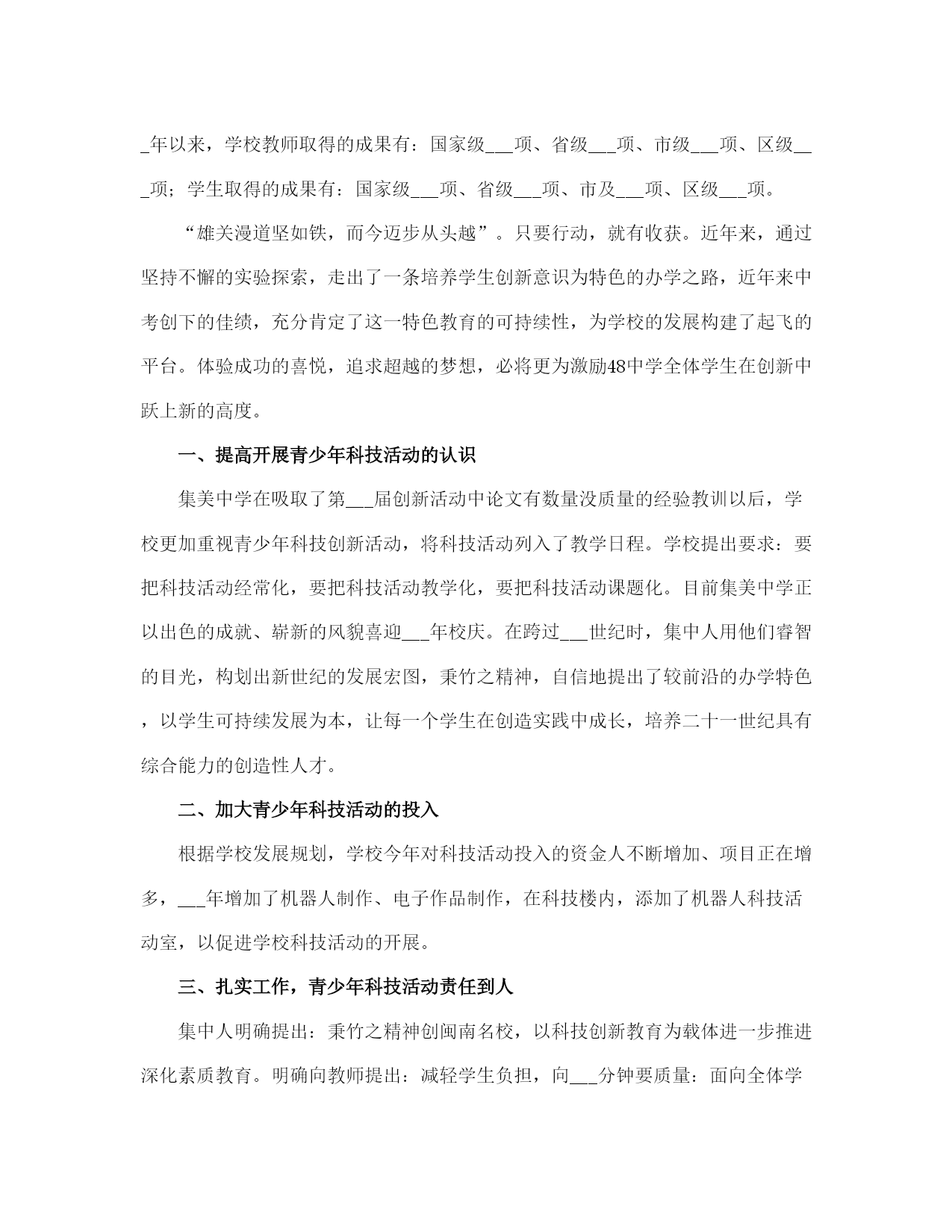 _年以来，学校教师取得的成果有：国家级___项、省级___项、市级___项、区级___项；学生取得的成果有：国家级___项、省级___项、市及___项、区级___项。

“雄关漫道坚如铁，而今迈步从头越”。只要行动，就有收获。近年来，通过坚持不懈的实验探索，走出了一条培养学生创新意识为特色的办学之路，近年来中考创下的佳绩，充分肯定了这一特色教育的可持续性，为学校的发展构建了起飞的平台。体验成功的喜悦，追求超越的梦想，必将更为激励48中学全体学生在创新中跃上新的高度。

一、提高开展青少年科技活动的认识

集美中学在吸取了第___届创新活动中论文有数量没质量的经验教训以后，学校更加重视青少年科技创新活动，将科技活动列入了教学日程。学校提出要求：要把科技活动经常化，要把科技活动教学化，要把科技活动课题化。目前集美中学正以出色的成就、崭新的风貌喜迎___年校庆。在跨过___世纪时，集中人用他们睿智的目光，构划出新世纪的发展宏图，秉竹之精神，自信地提出了较前沿的办学特色，以学生可持续发展为本，让每一个学生在创造实践中成长，培养二十一世纪具有综合能力的创造性人才。

二、加大青少年科技活动的投入

根据学校发展规划，学校今年对科技活动投入的资金人不断增加、项目正在增多，___年增加了机器人制作、电子作品制作，在科技楼内，添加了机器人科技活动室，以促进学校科技活动的开展。

三、扎实工作，青少年科技活动责任到人

集中人明确提出：秉竹之精神创闽南名校，以科技创新教育为载体进一步推进深化素质教育。明确向教师提出：减轻学生负担，向___分钟要质量：面向全体学